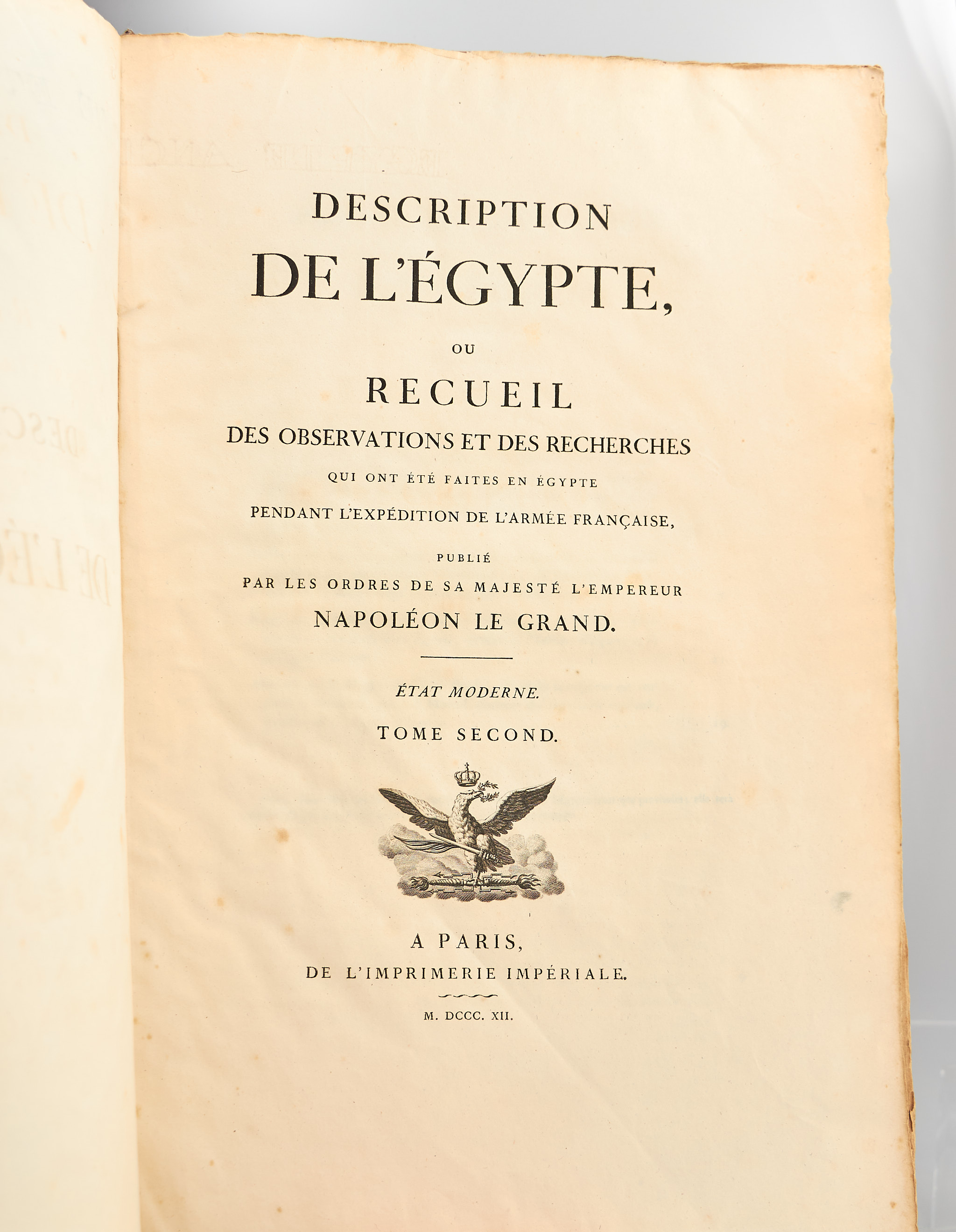 DESCRIPTION
DE L'ÉGYPTE,
OU
RECUEIL
DES OBSERVATIONS ET DES RECHERCHES
QUI ONT ÉTÉ FAITES EN ÉGYPTE
PENDANT L'EXPÉDITION DE L'ARMÉE FRANÇAISE,
PUBLIÉ
PAR LES ORDRES DE SA MAJESTÉ L'EMPEREUR
NAPOLÉON LE GRAND.

ÉTAT MODERNE.
TOME SECOND.

A PARIS,
DE L'IMPRIMERIE IMPÉRIALE.
M. DCCC. XII.